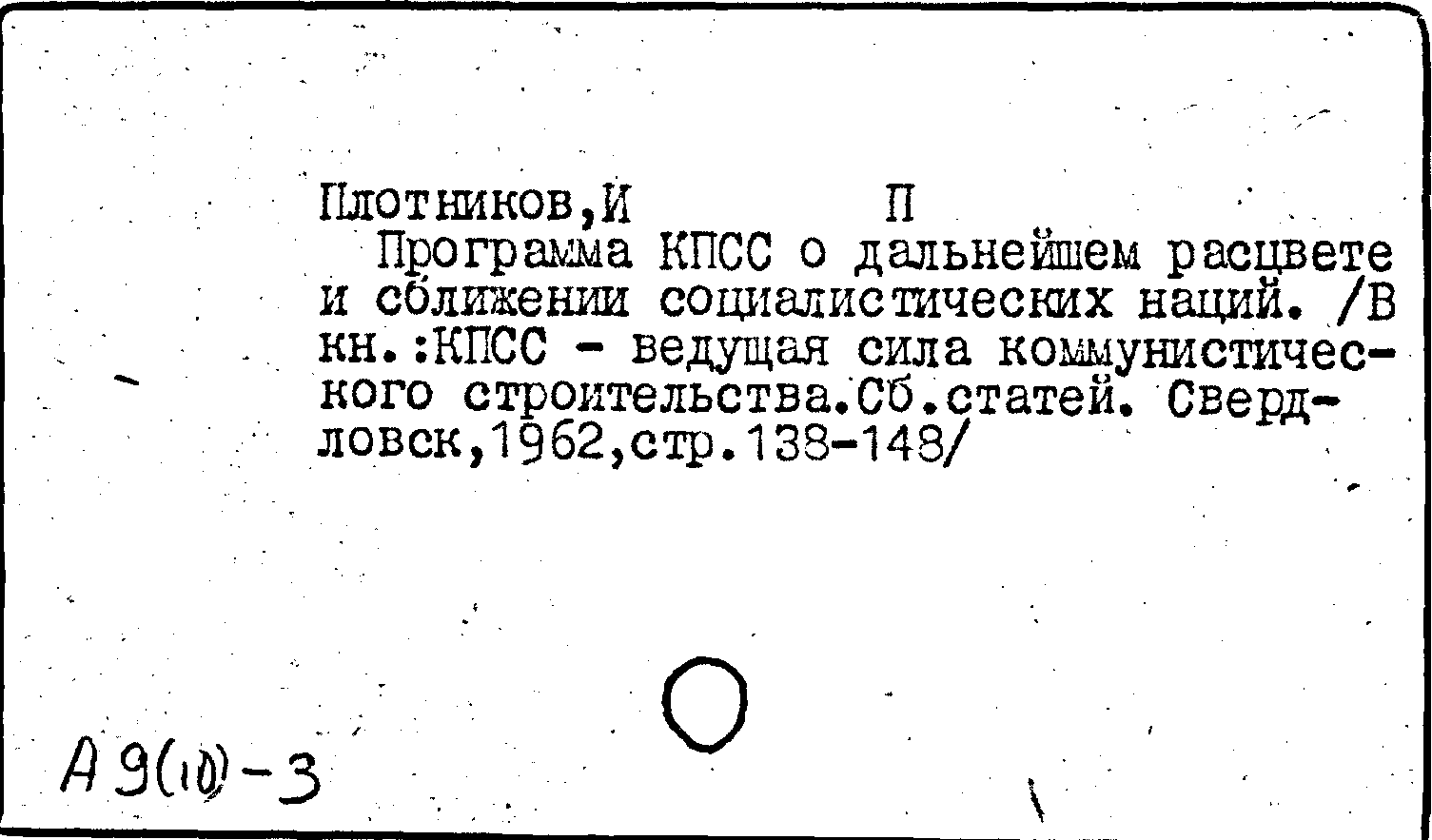 Плотников,И П

Программа КПСС о дальнейшем расцвете и сближении социалистических наций. /В кн.:КПСС - ведущая сила коммунистического строительства.Сб.статей. Свердловск,1962,стр.138-148/

А 9(10)-3